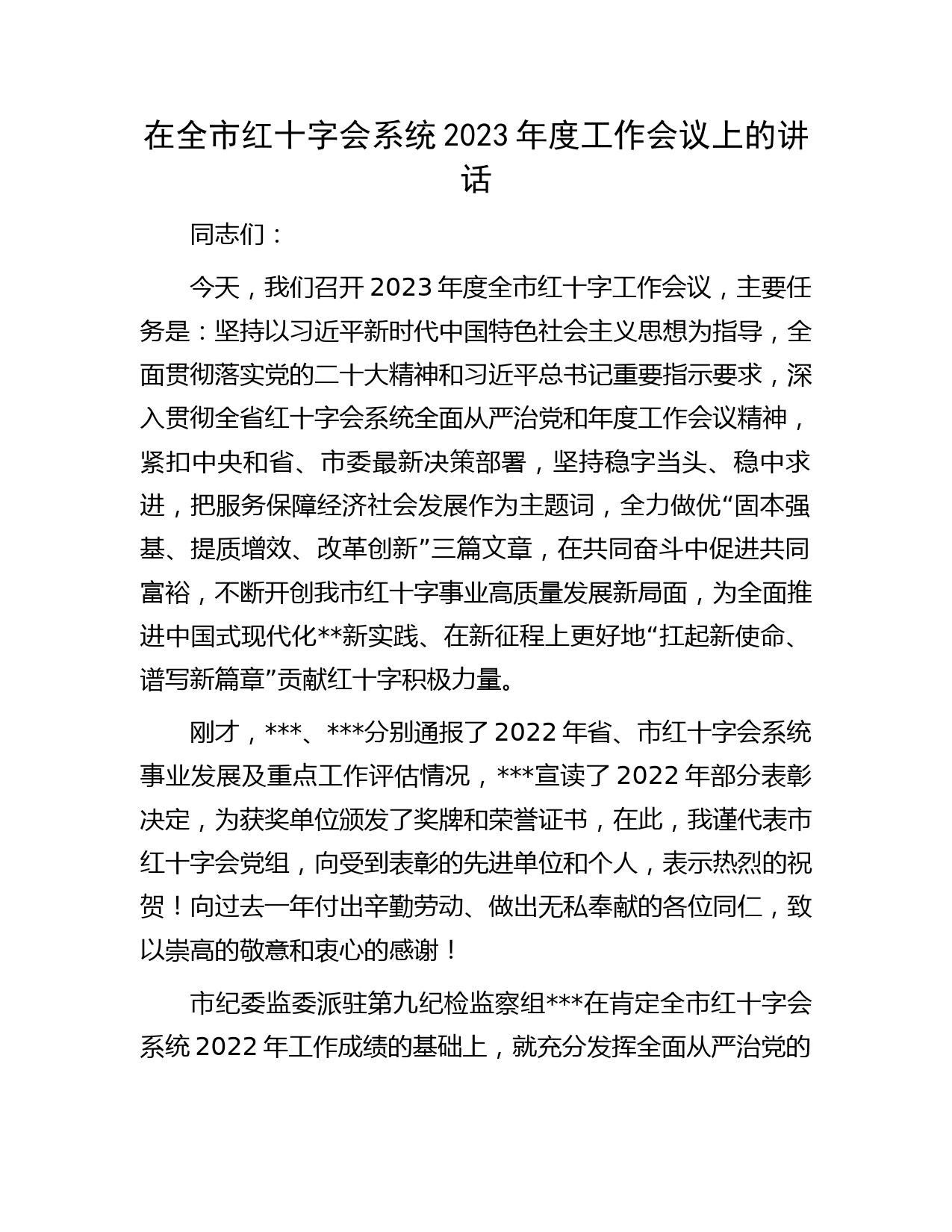 在全市红十字会系统 2023 年度工作会议上的讲话

同志们：

今天，我们召开 2023 年度全市红十字工作会议，主要任务是：坚持以习近平新时代中国特色社会主义思想为指导，全面贯彻落实党的二十大精神和习近平总书记重要指示要求，深入贯彻全省红十字会系统全面从严治党和年度工作会议精神，紧扣中央和省、市委最新决策部署，坚持稳字当头、稳中求进，把服务保障经济社会发展作为主题词，全力做优“固本强基、提质增效、改革创新”三篇文章，在共同奋斗中促进共同富裕，不断开创我市红十字事业高质量发展新局面，为全面推进中国式现代化**新实践、在新征程上更好地“扛起新使命、谱写新篇章”贡献红十字积极力量。

刚才，***、***分别通报了 2022 年省、市红十字会系统事业发展及重点工作评估情况，***宣读了 2022 年部分表彰决定，为获奖单位颁发了奖牌和荣誉证书，在此，我谨代表市红十字会党组，向受到表彰的先进单位和个人，表示热烈的祝贺！向过去一年付出辛勤劳动、做出无私奉献的各位同仁，致以崇高的敬意和衷心的感谢！

市纪委监委派驻第九纪检监察组***在肯定全市红十字会系统 2022 年工作成绩的基础上，就充分发挥全面从严治党的